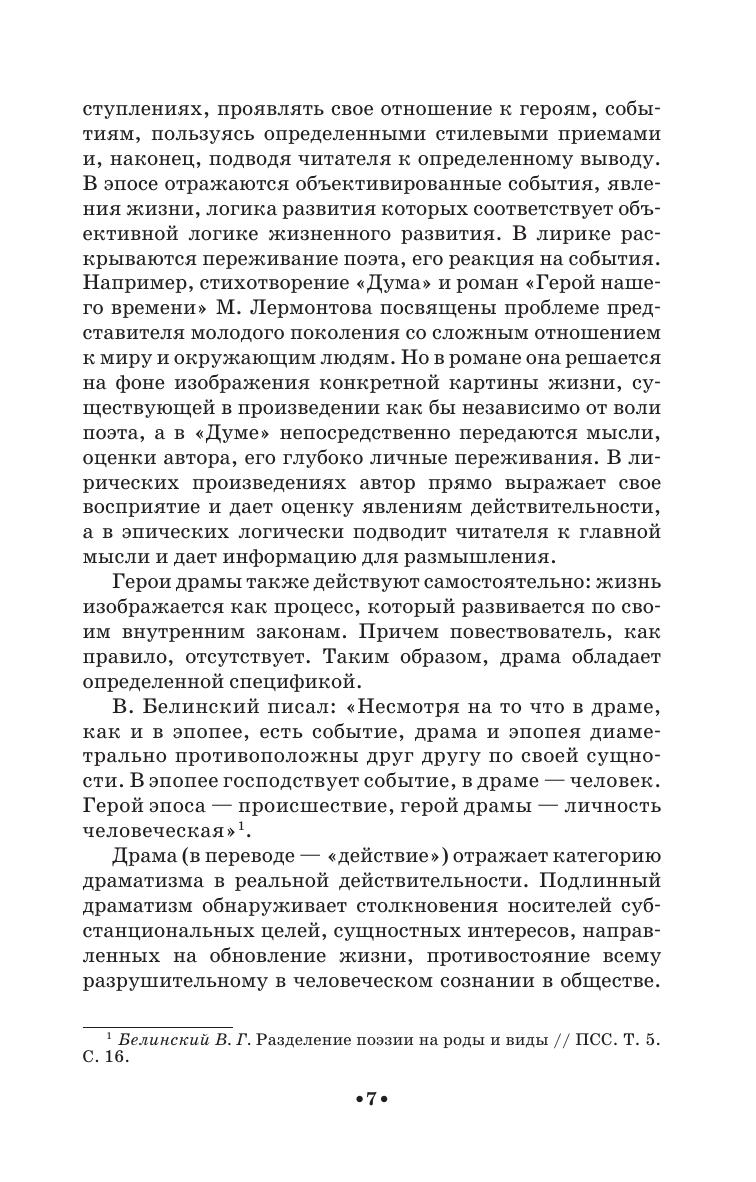 ступлениях, проявлять свое отношение к героям, событиям, пользуясь определенными стилевыми приемами и, наконец, подводя читателя к определенному выводу. В эпосе отражаются объективированные события, явления жизни, логика развития которых соответствует объективной логике жизненного развития. В лирике раскрываются переживание поэта, его реакция на события. Например, стихотворение «Дума» и роман «Герой нашего времени» М. Лермонтова посвящены проблеме представителя молодого поколения со сложным отношением к миру и окружающим людям. Но в романе она решается на фоне изображения конкретной картины жизни, существующей в произведении как бы независимо от воли поэта, а в «Думе» непосредственно передаются мысли, оценки автора, его глубоко личные переживания. В лирических произведениях автор прямо выражает свое восприятие и дает оценку явлениям действительности, а в эпических логически подводит читателя к главной мысли и дает информацию для размышления.

Герои драмы также действуют самостоятельно: жизнь изображается как процесс, который развивается по своим внутренним законам. Причем повествователь, как правило, отсутствует. Таким образом, драма обладает определенной спецификой.

В. Белинский писал: «Несмотря на то что в драме, как и в эпопее, есть событие, драма и эпопея диаметрально противоположны друг другу по своей сущности. В эпопее господствует событие, в драме — человек. Герой эпоса — происшествие, герой драмы — личность человеческая»$^1$.

Драма (в переводе — «действие») отражает категорию драматизма в реальной действительности. Подлинный драматизм обнаруживает столкновения носителей субстанциональных целей, сущностных интересов, направленных на обновление жизни, противостояние всему разрушительному в человеческом сознании в обществе.

$^1$ Белинский В. Г. Разделение поэзии на роды и виды // ПСС. Т. 5. С. 16.

•7•